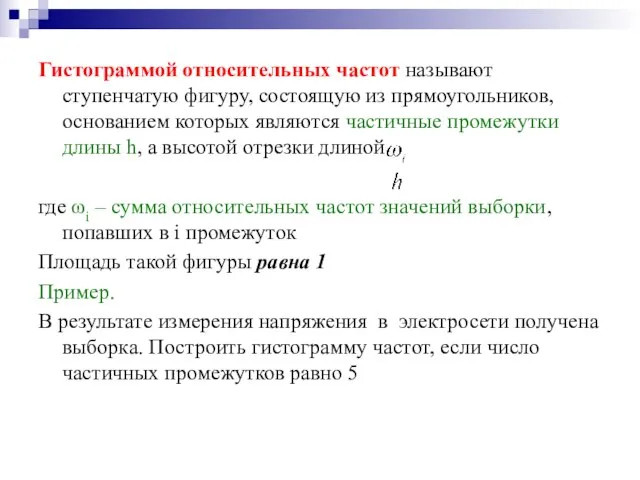 Гистограммой относительных частот называют ступенчатую фигуру, состоящую из прямоугольников, основанием которых являются частичные промежутки длины h, а высотой отрезки длиной $\frac{\omega_i}{h}$

где $\omega_i$ – сумма относительных частот значений выборки, попавших в i промежуток

Площадь такой фигуры равна 1

Пример.

В результате измерения напряжения в электросети получена выборка. Построить гистограмму частот, если число частичных промежутков равно 5